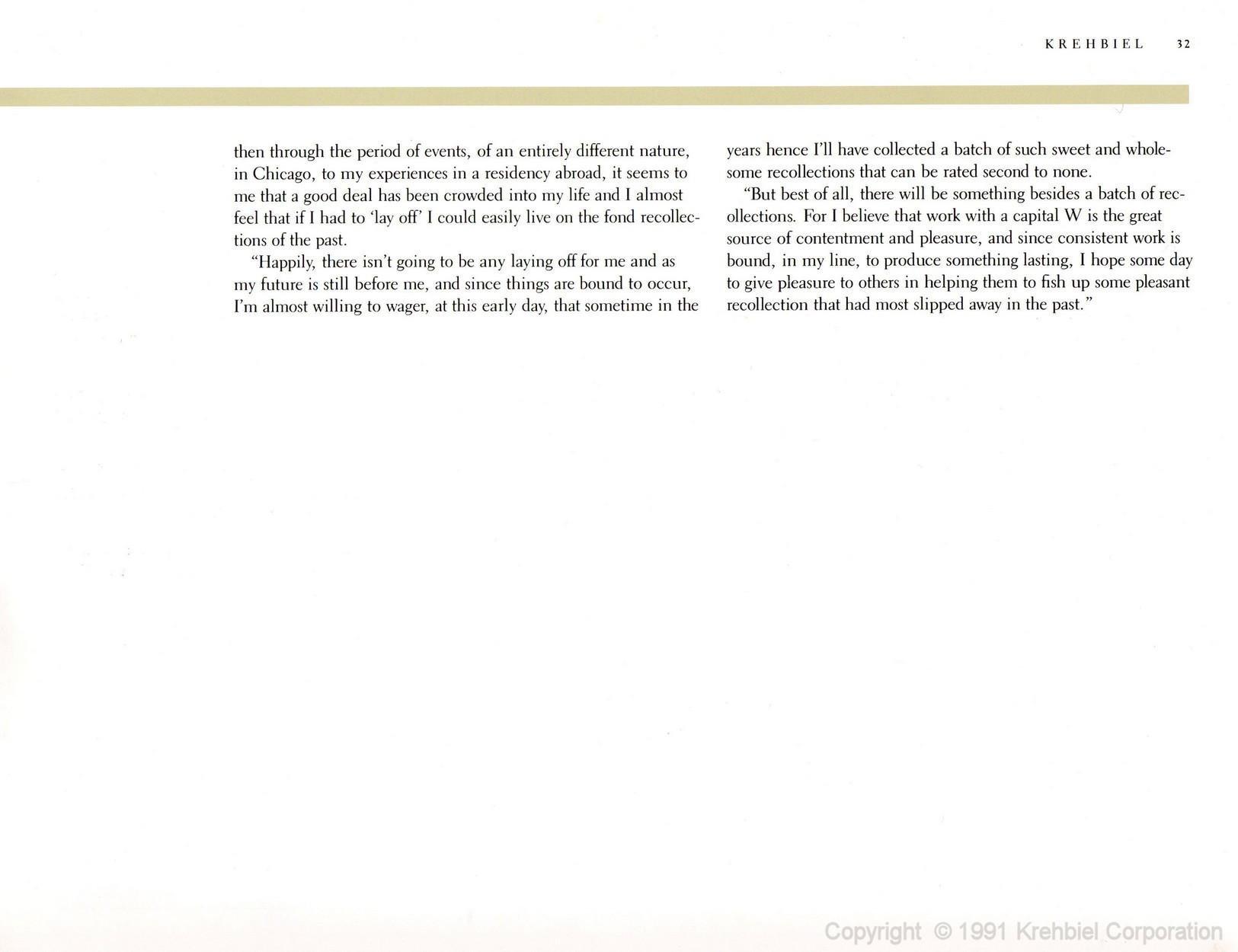 KREHBIEL 32

then through the period of events, of an entirely different nature, in Chicago, to my experiences in a residency abroad, it seems to me that a good deal has been crowded into my life and I almost feel that if I had to 'lay off' I could easily live on the fond recollections of the past.

"Happily, there isn't going to be any laying off for me and as my future is still before me, and since things are bound to occur, I'm almost willing to wager, at this early day, that sometime in the years hence I'll have collected a batch of such sweet and wholesome recollections that can be rated second to none.

"But best of all, there will be something besides a batch of recollections. For I believe that work with a capital W is the great source of contentment and pleasure, and since consistent work is bound, in my line, to produce something lasting, I hope some day to give pleasure to others in helping them to fish up some pleasant recollection that had most slipped away in the past."

Copyright © 1991 Krehbiel Corporation